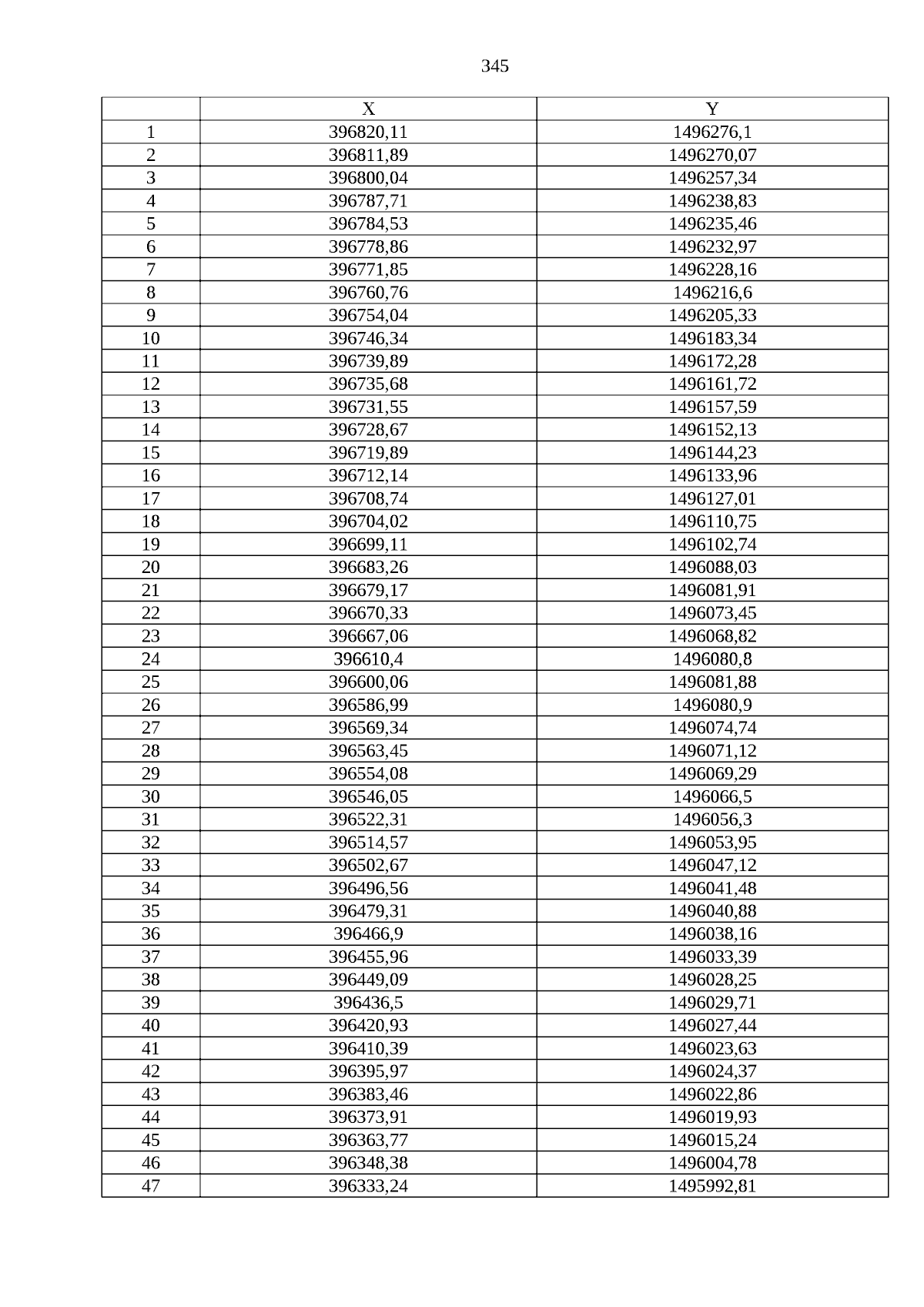 345

| | X | Y |
|---|---|---|
| 1 | 396820,11 | 1496276,1 |
| 2 | 396811,89 | 1496270,07 |
| 3 | 396800,04 | 1496257,34 |
| 4 | 396787,71 | 1496238,83 |
| 5 | 396784,53 | 1496235,46 |
| 6 | 396778,86 | 1496232,97 |
| 7 | 396771,85 | 1496228,16 |
| 8 | 396760,76 | 1496216,6 |
| 9 | 396754,04 | 1496205,33 |
| 10 | 396746,34 | 1496183,34 |
| 11 | 396739,89 | 1496172,28 |
| 12 | 396735,68 | 1496161,72 |
| 13 | 396731,55 | 1496157,59 |
| 14 | 396728,67 | 1496152,13 |
| 15 | 396719,89 | 1496144,23 |
| 16 | 396712,14 | 1496133,96 |
| 17 | 396708,74 | 1496127,01 |
| 18 | 396704,02 | 1496110,75 |
| 19 | 396699,11 | 1496102,74 |
| 20 | 396683,26 | 1496088,03 |
| 21 | 396679,17 | 1496081,91 |
| 22 | 396670,33 | 1496073,45 |
| 23 | 396667,06 | 1496068,82 |
| 24 | 396610,4 | 1496080,8 |
| 25 | 396600,06 | 1496081,88 |
| 26 | 396586,99 | 1496080,9 |
| 27 | 396569,34 | 1496074,74 |
| 28 | 396563,45 | 1496071,12 |
| 29 | 396554,08 | 1496069,29 |
| 30 | 396546,05 | 1496066,5 |
| 31 | 396522,31 | 1496056,3 |
| 32 | 396514,57 | 1496053,95 |
| 33 | 396502,67 | 1496047,12 |
| 34 | 396496,56 | 1496041,48 |
| 35 | 396479,31 | 1496040,88 |
| 36 | 396466,9 | 1496038,16 |
| 37 | 396455,96 | 1496033,39 |
| 38 | 396449,09 | 1496028,25 |
| 39 | 396436,5 | 1496029,71 |
| 40 | 396420,93 | 1496027,44 |
| 41 | 396410,39 | 1496023,63 |
| 42 | 396395,97 | 1496024,37 |
| 43 | 396383,46 | 1496022,86 |
| 44 | 396373,91 | 1496019,93 |
| 45 | 396363,77 | 1496015,24 |
| 46 | 396348,38 | 1496004,78 |
| 47 | 396333,24 | 1495992,81 |